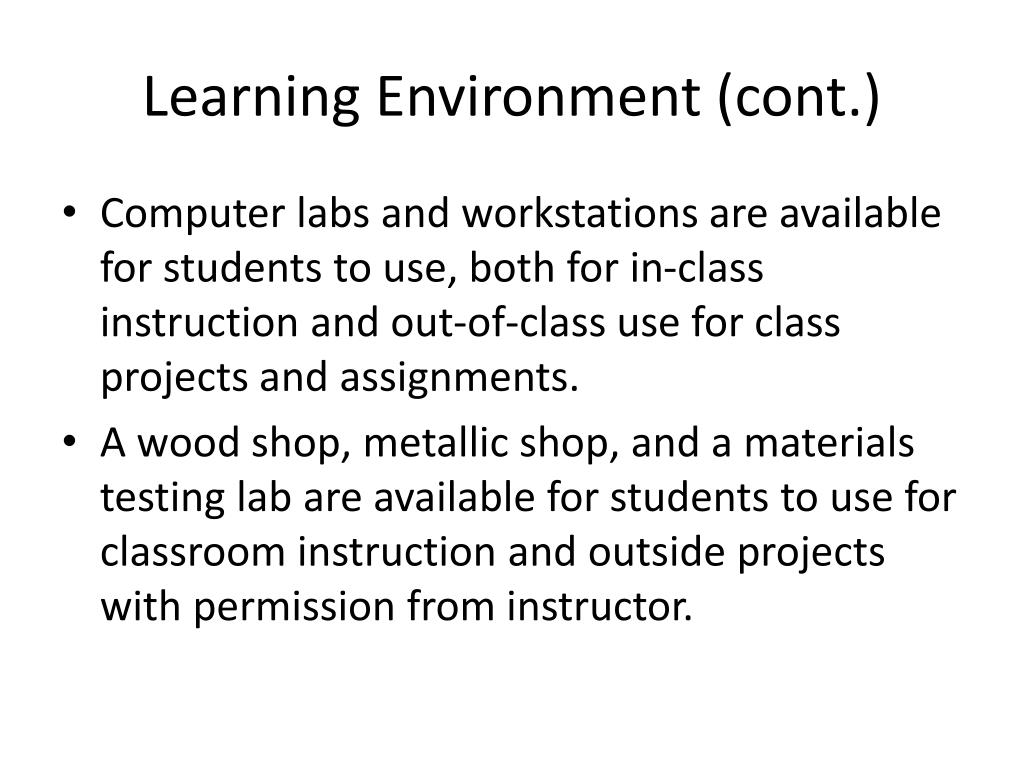 Learning Environment (cont.)

• Computer labs and workstations are available for students to use, both for in-class instruction and out-of-class use for class projects and assignments.

• A wood shop, metallic shop, and a materials testing lab are available for students to use for classroom instruction and outside projects with permission from instructor.